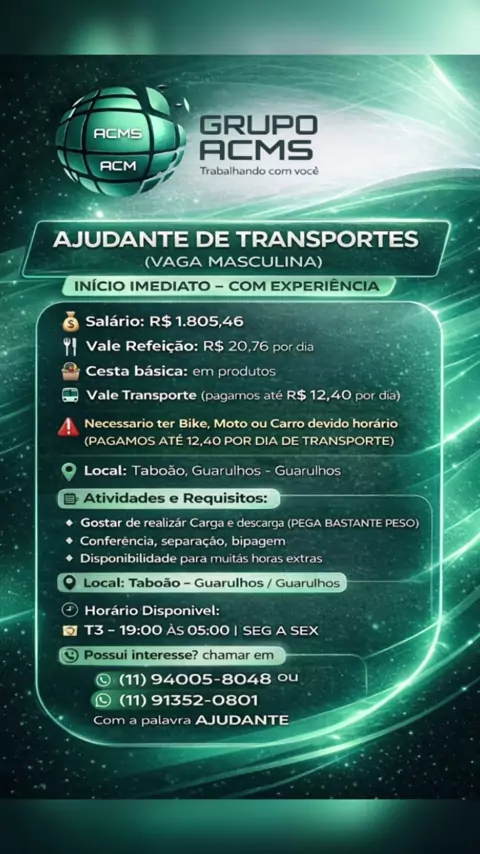 ACMS
ACM
GRUPO
ACMS
Trabalhando com você

AJUDANTE DE TRANSPORTES
(VAGA MASCULINA)
INÍCIO IMEDIATO – COM EXPERIÊNCIA

Salário: R$ 1.805,46
Vale Refeição: R$ 20,76 por dia
Cesta básica: em produtos
Vale Transporte (pagamos até R$ 12,40 por dia)

Necessario ter Bike, Moto ou Carro devido horário (PAGAMOS ATÉ 12,40 POR DIA DE TRANSPORTE)

Local: Taboão, Guarulhos - Guarulhos

Atividades e Requisitos:
• Gostar de realizár Carga e descarga (PEGA BASTANTE PESO)
• Conferência, separação, bipagem
• Disponibilidade para muitás horas extras

Local: Taboão – Guarulhos / Guarulhos

Horário Disponivel:
T3 - 19:00 ÀS 05:00 | SEG A SEX

Possui interesse? chamar em
(11) 94005-8048 ou
(11) 91352-0801
Com a palavra AJUDANTE